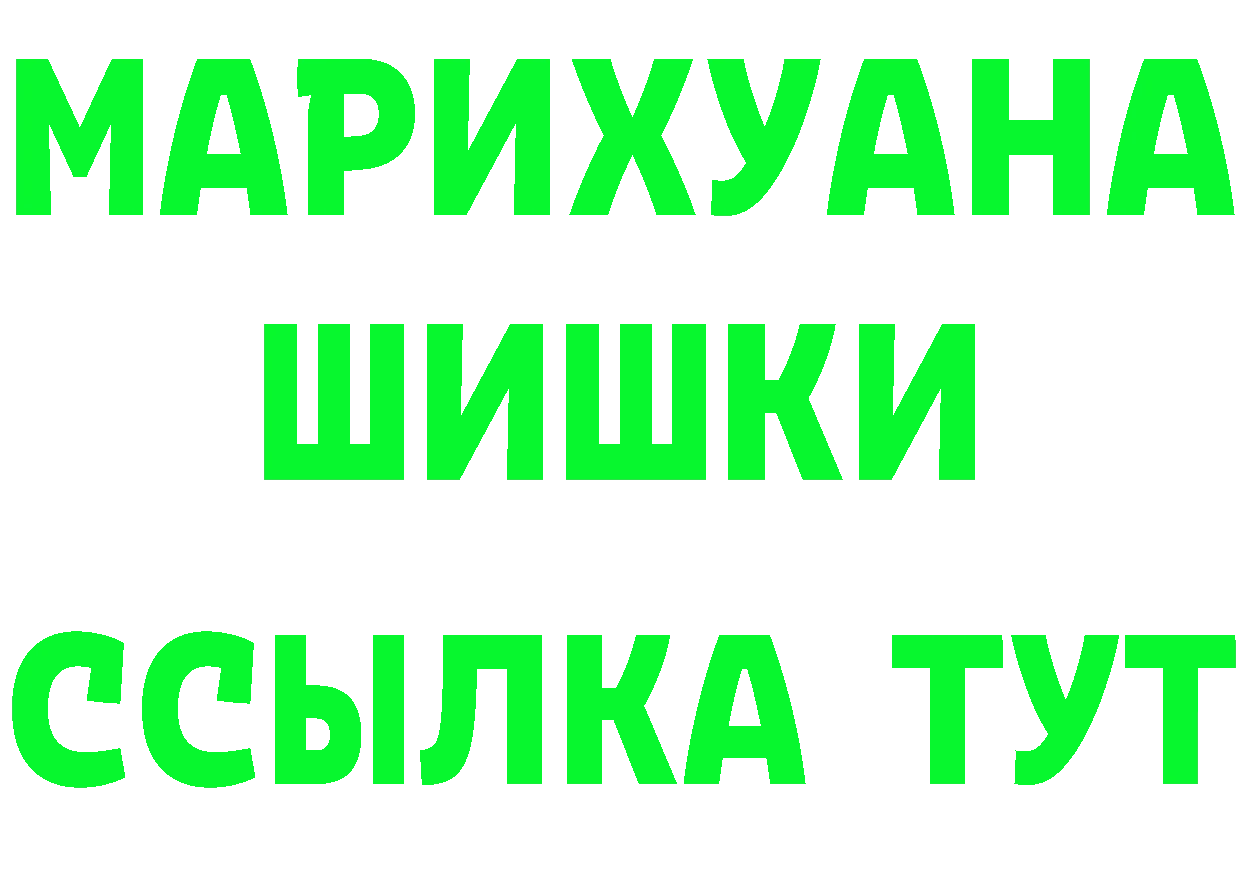 МАРИХУАНА
ШИШКИ
ССЫЛКА ТУТ